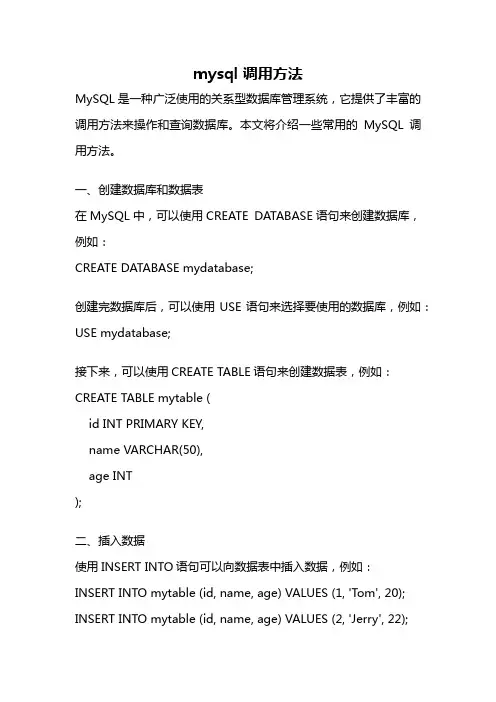 mysql 调用方法

MySQL 是一种广泛使用的关系型数据库管理系统，它提供了丰富的调用方法来操作和查询数据库。本文将介绍一些常用的 MySQL 调用方法。

一、创建数据库和数据表

在 MySQL 中，可以使用 CREATE DATABASE 语句来创建数据库，例如：

CREATE DATABASE mydatabase;

创建完数据库后，可以使用 USE 语句来选择要使用的数据库，例如：

USE mydatabase;

接下来，可以使用 CREATE TABLE 语句来创建数据表，例如：

CREATE TABLE mytable (
id INT PRIMARY KEY,
name VARCHAR(50),
age INT
);

二、插入数据

使用 INSERT INTO 语句可以向数据表中插入数据，例如：

INSERT INTO mytable (id, name, age) VALUES (1, 'Tom', 20);
INSERT INTO mytable (id, name, age) VALUES (2, 'Jerry', 22);